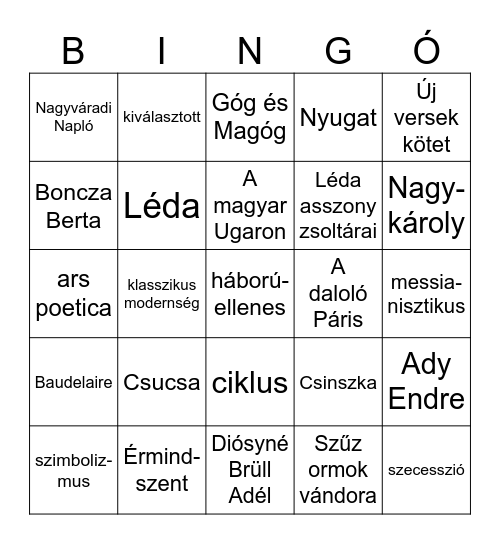 | B | I | N | G | Ó |
|---|---|---|---|---|
| Nagyváradi Napló | kiválasztott | Góg és Magóg | Nyugat | Új versek kötet |
| Boncza Berta | Léda | A magyar Ugaron | Léda asszony zsoltárai | Nagykároly |
| ars poetica | klasszikus modernség | háborúellenes | A daloló Páris | messianisztikus |
| Baudelaire | Csucsa | ciklus | Csinszka | Ady Endre |
| szimbolizmus | Érmindszent | Diósyné Brüll Adél | Szűz ormok vándora | szecesszió |